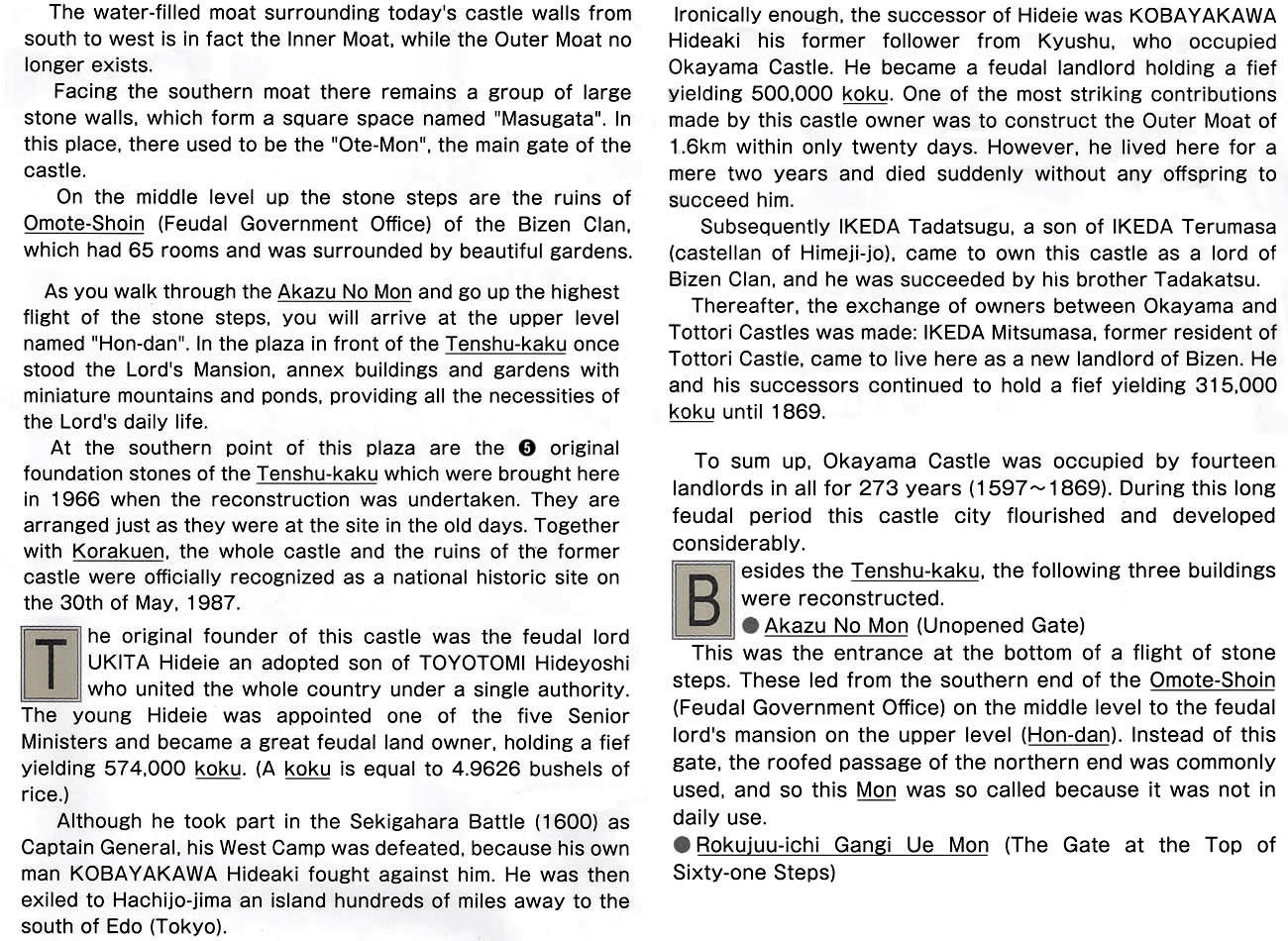 The water-filled moat surrounding today's castle walls from south to west is in fact the Inner Moat, while the Outer Moat no longer exists.

Facing the southern moat there remains a group of large stone walls, which form a square space named "Masugata". In this place, there used to be the "Ote-Mon", the main gate of the castle.

On the middle level up the stone steps are the ruins of Omote-Shoin (Feudal Government Office) of the Bizen Clan, which had 65 rooms and was surrounded by beautiful gardens.

As you walk through the Akazu No Mon and go up the highest flight of the stone steps, you will arrive at the upper level named "Hon-dan". In the plaza in front of the Tenshu-kaku once stood the Lord's Mansion, annex buildings and gardens with miniature mountains and ponds, providing all the necessities of the Lord's daily life.

At the southern point of this plaza are the ❺ original foundation stones of the Tenshu-kaku which were brought here in 1966 when the reconstruction was undertaken. They are arranged just as they were at the site in the old days. Together with Korakuen, the whole castle and the ruins of the former castle were officially recognized as a national historic site on the 30th of May, 1987.

The original founder of this castle was the feudal lord UKITA Hideie an adopted son of TOYOTOMI Hideyoshi who united the whole country under a single authority. The young Hideie was appointed one of the five Senior Ministers and became a great feudal land owner, holding a fief yielding 574,000 koku. (A koku is equal to 4.9626 bushels of rice.)

Although he took part in the Sekigahara Battle (1600) as Captain General, his West Camp was defeated, because his own man KOBAYAKAWA Hideaki fought against him. He was then exiled to Hachijo-jima an island hundreds of miles away to the south of Edo (Tokyo).

Ironically enough, the successor of Hideie was KOBAYAKAWA Hideaki his former follower from Kyushu, who occupied Okayama Castle. He became a feudal landlord holding a fief yielding 500,000 koku. One of the most striking contributions made by this castle owner was to construct the Outer Moat of 1.6km within only twenty days. However, he lived here for a mere two years and died suddenly without any offspring to succeed him.

Subsequently IKEDA Tadatsugu, a son of IKEDA Terumasa (castellan of Himeji-jo), came to own this castle as a lord of Bizen Clan, and he was succeeded by his brother Tadakatsu.

Thereafter, the exchange of owners between Okayama and Tottori Castles was made: IKEDA Mitsumasa, former resident of Tottori Castle, came to live here as a new landlord of Bizen. He and his successors continued to hold a fief yielding 315,000 koku until 1869.

To sum up, Okayama Castle was occupied by fourteen landlords in all for 273 years (1597～1869). During this long feudal period this castle city flourished and developed considerably.

Besides the Tenshu-kaku, the following three buildings were reconstructed.

● Akazu No Mon (Unopened Gate)

This was the entrance at the bottom of a flight of stone steps. These led from the southern end of the Omote-Shoin (Feudal Government Office) on the middle level to the feudal lord's mansion on the upper level (Hon-dan). Instead of this gate, the roofed passage of the northern end was commonly used, and so this Mon was so called because it was not in daily use.

● Rokujuu-ichi Gangi Ue Mon (The Gate at the Top of Sixty-one Steps)